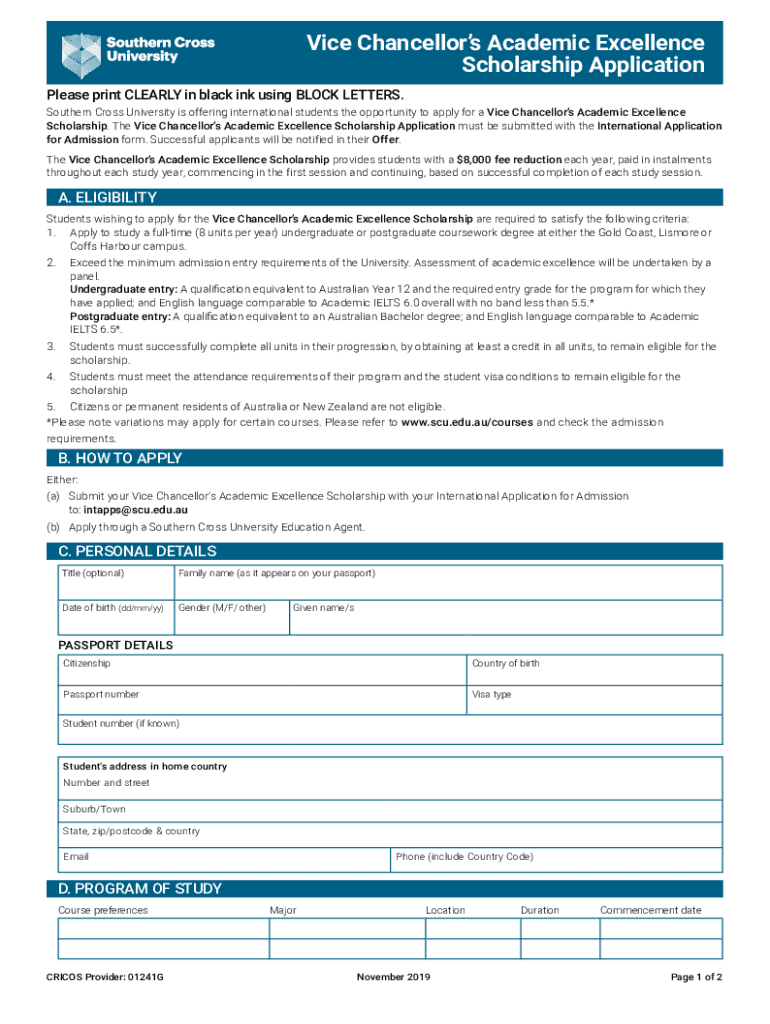 Southern Cross University

Vice Chancellor's Academic Excellence Scholarship Application

Please print CLEARLY in black ink using BLOCK LETTERS.

Southern Cross University is offering international students the opportunity to apply for a Vice Chancellor's Academic Excellence Scholarship. The Vice Chancellor's Academic Excellence Scholarship Application must be submitted with the International Application for Admission form. Successful applicants will be notified in their Offer.

The Vice Chancellor's Academic Excellence Scholarship provides students with a $8,000 fee reduction each year, paid in instalments throughout each study year, commencing in the first session and continuing, based on successful completion of each study session.

A. ELIGIBILITY

Students wishing to apply for the Vice Chancellor's Academic Excellence Scholarship are required to satisfy the following criteria:
1. Apply to study a full-time (8 units per year) undergraduate or postgraduate coursework degree at either the Gold Coast, Lismore or Coffs Harbour campus.
2. Exceed the minimum admission entry requirements of the University. Assessment of academic excellence will be undertaken by a panel.
Undergraduate entry: A qualification equivalent to Australian Year 12 and the required entry grade for the program for which they have applied; and English language comparable to Academic IELTS 6.0 overall with no band less than 5.5.*
Postgraduate entry: A qualification equivalent to an Australian Bachelor degree; and English language comparable to Academic IELTS 6.5*.
3. Students must successfully complete all units in their progression, by obtaining at least a credit in all units, to remain eligible for the scholarship.
4. Students must meet the attendance requirements of their program and the student visa conditions to remain eligible for the scholarship
5. Citizens or permanent residents of Australia or New Zealand are not eligible.
*Please note variations may apply for certain courses. Please refer to www.scu.edu.au/courses and check the admission requirements.

B. HOW TO APPLY

Either:
(a) Submit your Vice Chancellor's Academic Excellence Scholarship with your International Application for Admission to: intapps@scu.edu.au
(b) Apply through a Southern Cross University Education Agent.

C. PERSONAL DETAILS

Title (optional)
Family name (as it appears on your passport)
Date of birth (dd/mm/yy)
Gender (M/F/ other)
Given name/s

PASSPORT DETAILS
Citizenship
Country of birth
Passport number
Visa type
Student number (if known)

Student's address in home country
Number and street
Suburb/Town
State, zip/postcode & country
Email
Phone (include Country Code)

D. PROGRAM OF STUDY

| Course preferences | Major | Location | Duration | Commencement date |
|---|---|---|---|---|
| | | | | |
| | | | | |

CRICOS Provider: 01241G
November 2019
Page 1 of 2